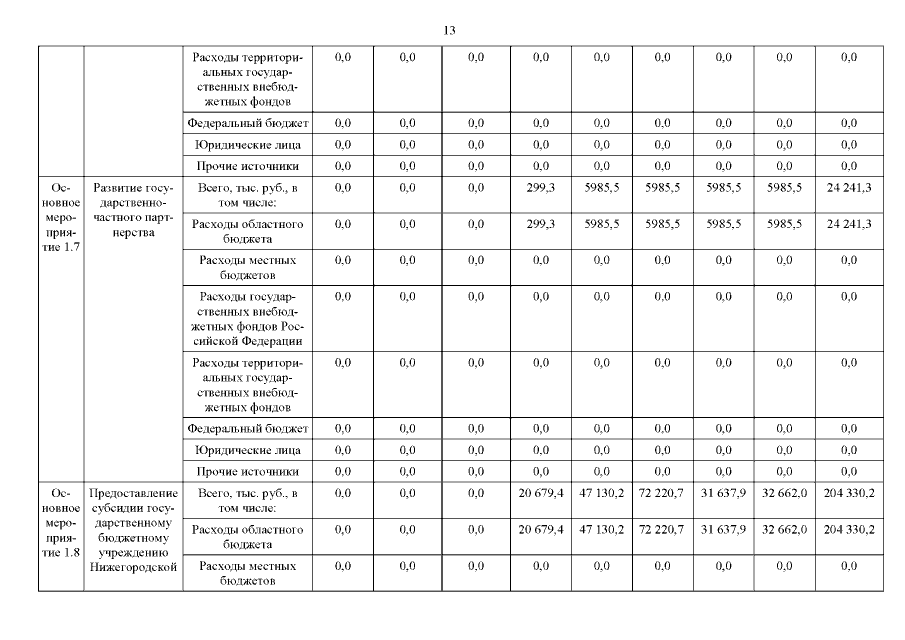 13

| | | | | | | | | | | | |
|---|---|---|---|---|---|---|---|---|---|---|---|
| | | Расходы территориальных государственных внебюджетных фондов | 0,0 | 0,0 | 0,0 | 0,0 | 0,0 | 0,0 | 0,0 | 0,0 | 0,0 |
| | | Федеральный бюджет | 0,0 | 0,0 | 0,0 | 0,0 | 0,0 | 0,0 | 0,0 | 0,0 | 0,0 |
| | | Юридические лица | 0,0 | 0,0 | 0,0 | 0,0 | 0,0 | 0,0 | 0,0 | 0,0 | 0,0 |
| | | Прочие источники | 0,0 | 0,0 | 0,0 | 0,0 | 0,0 | 0,0 | 0,0 | 0,0 | 0,0 |
| Основное мероприятие 1.7 | Развитие государственно-частного партнерства | Всего, тыс. руб., в том числе: | 0,0 | 0,0 | 0,0 | 299,3 | 5985,5 | 5985,5 | 5985,5 | 5985,5 | 24 241,3 |
| | | Расходы областного бюджета | 0,0 | 0,0 | 0,0 | 299,3 | 5985,5 | 5985,5 | 5985,5 | 5985,5 | 24 241,3 |
| | | Расходы местных бюджетов | 0,0 | 0,0 | 0,0 | 0,0 | 0,0 | 0,0 | 0,0 | 0,0 | 0,0 |
| | | Расходы государственных внебюджетных фондов Российской Федерации | 0,0 | 0,0 | 0,0 | 0,0 | 0,0 | 0,0 | 0,0 | 0,0 | 0,0 |
| | | Расходы территориальных государственных внебюджетных фондов | 0,0 | 0,0 | 0,0 | 0,0 | 0,0 | 0,0 | 0,0 | 0,0 | 0,0 |
| | | Федеральный бюджет | 0,0 | 0,0 | 0,0 | 0,0 | 0,0 | 0,0 | 0,0 | 0,0 | 0,0 |
| | | Юридические лица | 0,0 | 0,0 | 0,0 | 0,0 | 0,0 | 0,0 | 0,0 | 0,0 | 0,0 |
| | | Прочие источники | 0,0 | 0,0 | 0,0 | 0,0 | 0,0 | 0,0 | 0,0 | 0,0 | 0,0 |
| Основное мероприятие 1.8 | Предоставление субсидии государственному бюджетному учреждению Нижегородской | Всего, тыс. руб., в том числе: | 0,0 | 0,0 | 0,0 | 20 679,4 | 47 130,2 | 72 220,7 | 31 637,9 | 32 662,0 | 204 330,2 |
| | | Расходы областного бюджета | 0,0 | 0,0 | 0,0 | 20 679,4 | 47 130,2 | 72 220,7 | 31 637,9 | 32 662,0 | 204 330,2 |
| | | Расходы местных бюджетов | 0,0 | 0,0 | 0,0 | 0,0 | 0,0 | 0,0 | 0,0 | 0,0 | 0,0 |